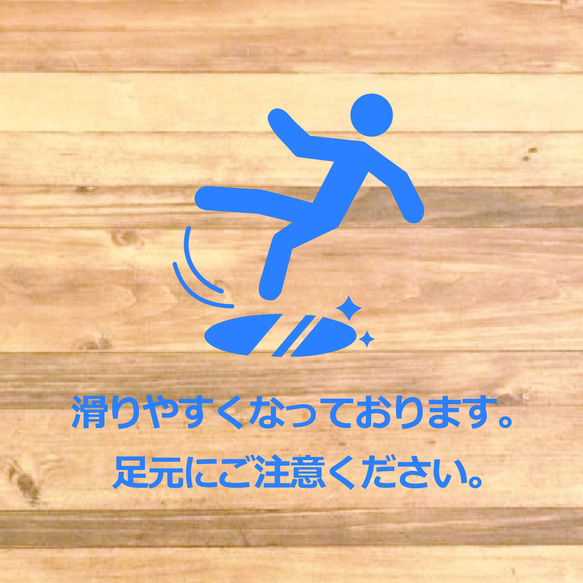 滑りやすくなっております。
足元にご注意ください。